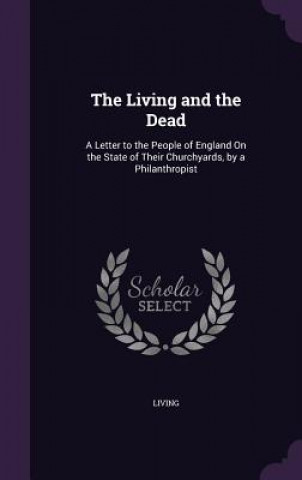 The Living and the Dead

A Letter to the People of England On the State of Their Churchyards, by a Philanthropist

Scholar
SELECT

LIVING